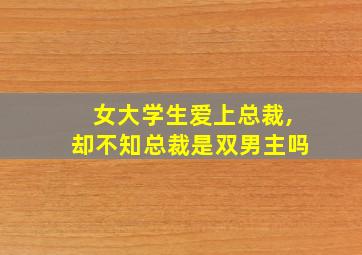 女大学生爱上总裁，
却不知总裁是双男主吗